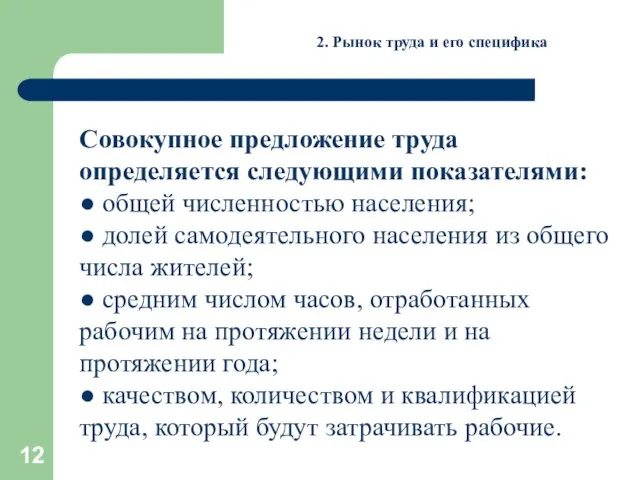 2. Рынок труда и его специфика

Совокупное предложение труда определяется следующими показателями:
● общей численностью населения;
● долей самодеятельного населения из общего числа жителей;
● средним числом часов, отработанных рабочим на протяжении недели и на протяжении года;
● качеством, количеством и квалификацией труда, который будут затрачивать рабочие.

12